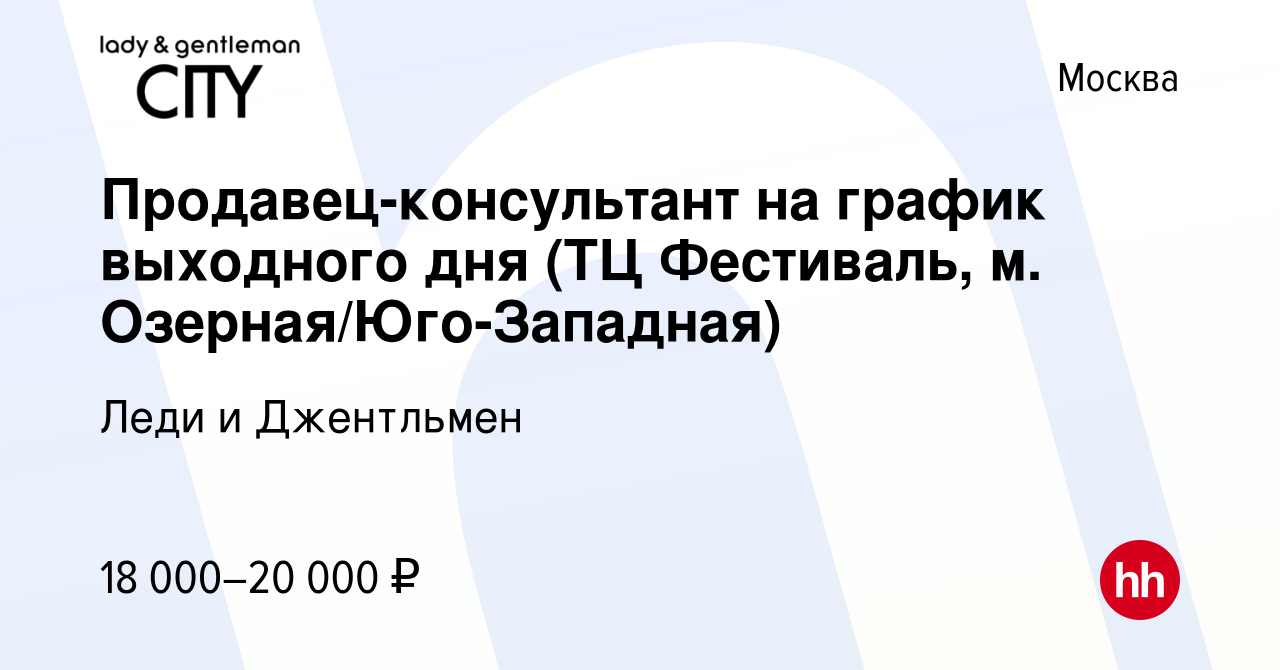 lady & gentleman
CITY

Москва

Продавец-консультант на график выходного дня (ТЦ Фестиваль, м. Озерная/Юго-Западная)

Леди и Джентльмен

18 000–20 000 ₽

hh